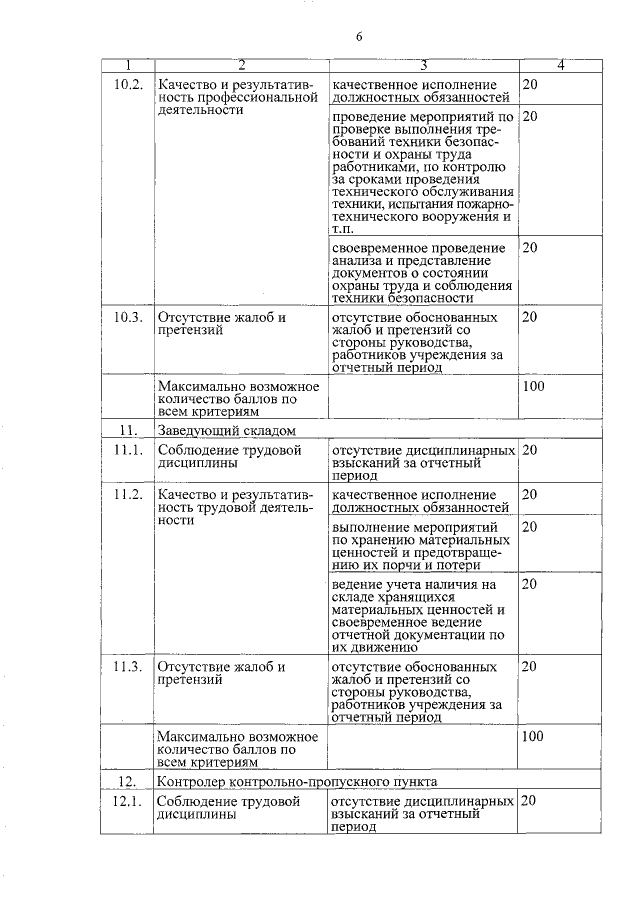 6

| 1 | 2 | 3 | 4 |
|---|---|---|---|
| 10.2. | Качество и результативность профессиональной деятельности | качественное исполнение должностных обязанностей | 20 |
| | | проведение мероприятий по проверке выполнения требований техники безопасности и охраны труда работниками, по контролю за сроками проведения технического обслуживания техники, испытания пожарно-технического вооружения и т.п. | 20 |
| | | своевременное проведение анализа и представление документов о состоянии охраны труда и соблюдения техники безопасности | 20 |
| 10.3. | Отсутствие жалоб и претензий | отсутствие обоснованных жалоб и претензий со стороны руководства, работников учреждения за отчетный период | 20 |
| | Максимально возможное количество баллов по всем критериям | | 100 |
| 11. | Заведующий складом | | |
| 11.1. | Соблюдение трудовой дисциплины | отсутствие дисциплинарных взысканий за отчетный период | 20 |
| 11.2. | Качество и результативность трудовой деятельности | качественное исполнение должностных обязанностей | 20 |
| | | выполнение мероприятий по хранению материальных ценностей и предотвращению их порчи и потери | 20 |
| | | ведение учета наличия на складе хранящихся материальных ценностей и своевременное ведение отчетной документации по их движению | 20 |
| 11.3. | Отсутствие жалоб и претензий | отсутствие обоснованных жалоб и претензий со стороны руководства, работников учреждения за отчетный период | 20 |
| | Максимально возможное количество баллов по всем критериям | | 100 |
| 12. | Контролер контрольно-пропускного пункта | | |
| 12.1. | Соблюдение трудовой дисциплины | отсутствие дисциплинарных взысканий за отчетный период | 20 |